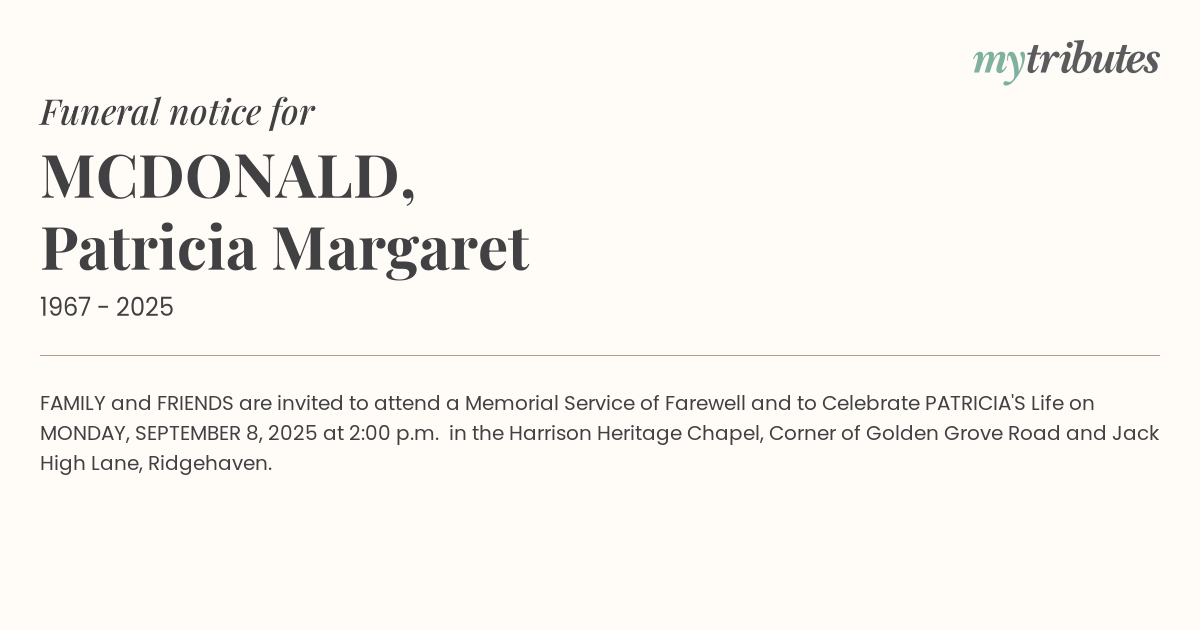 mytributes

Funeral notice for

MCDONALD,
Patricia Margaret

1967 - 2025

FAMILY and FRIENDS are invited to attend a Memorial Service of Farewell and to Celebrate PATRICIA'S Life on MONDAY, SEPTEMBER 8, 2025 at 2:00 p.m. in the Harrison Heritage Chapel, Corner of Golden Grove Road and Jack High Lane, Ridgehaven.